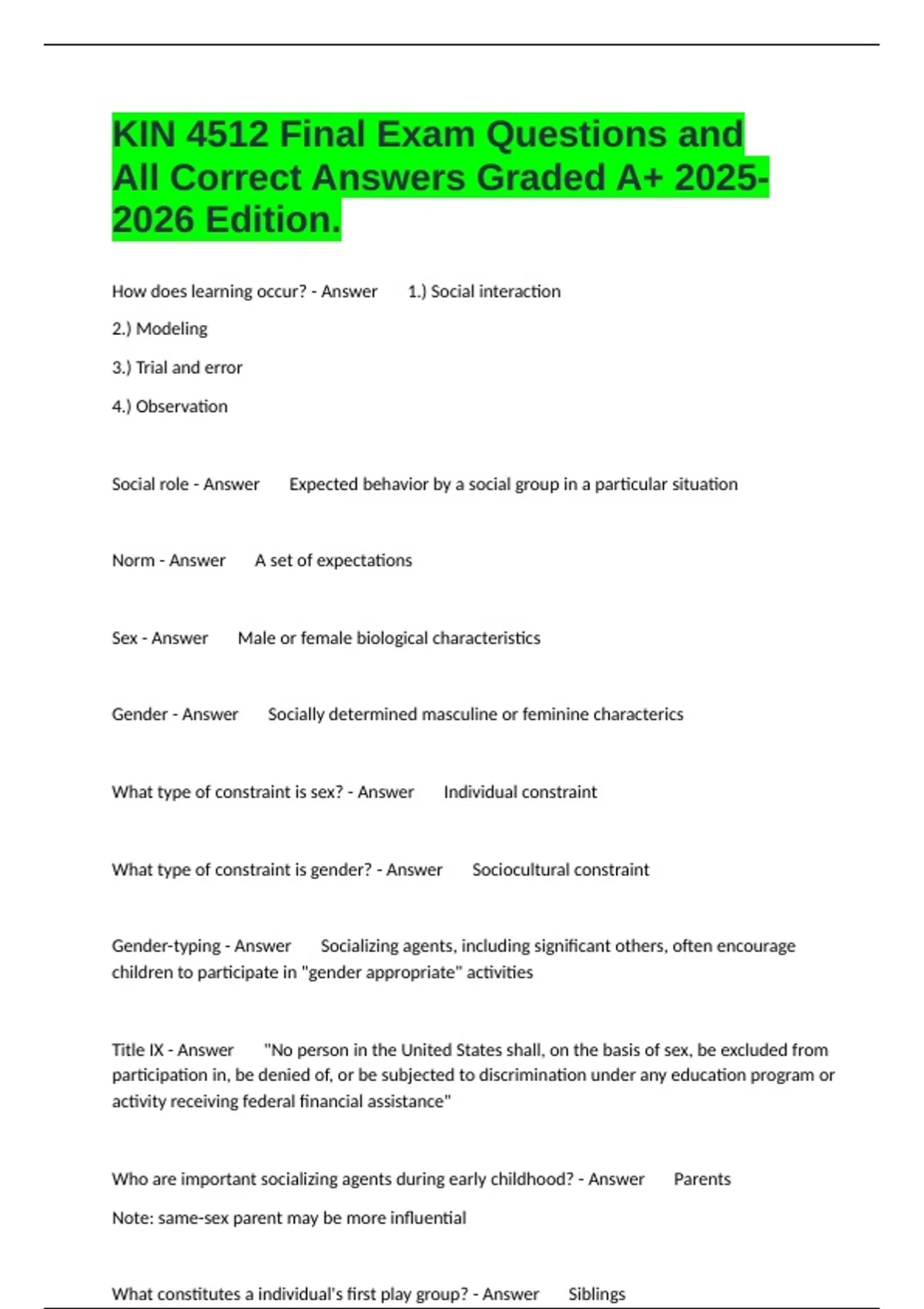 KIN 4512 Final Exam Questions and All Correct Answers Graded A+ 2025-2026 Edition.

How does learning occur? - Answer 1.) Social interaction

2.) Modeling

3.) Trial and error

4.) Observation

Social role - Answer Expected behavior by a social group in a particular situation

Norm - Answer A set of expectations

Sex - Answer Male or female biological characteristics

Gender - Answer Socially determined masculine or feminine characterics

What type of constraint is sex? - Answer Individual constraint

What type of constraint is gender? - Answer Sociocultural constraint

Gender-typing - Answer Socializing agents, including significant others, often encourage children to participate in "gender appropriate" activities

Title IX - Answer "No person in the United States shall, on the basis of sex, be excluded from participation in, be denied of, or be subjected to discrimination under any education program or activity receiving federal financial assistance"

Who are important socializing agents during early childhood? - Answer Parents

Note: same-sex parent may be more influential

What constitutes a individual's first play group? - Answer Siblings